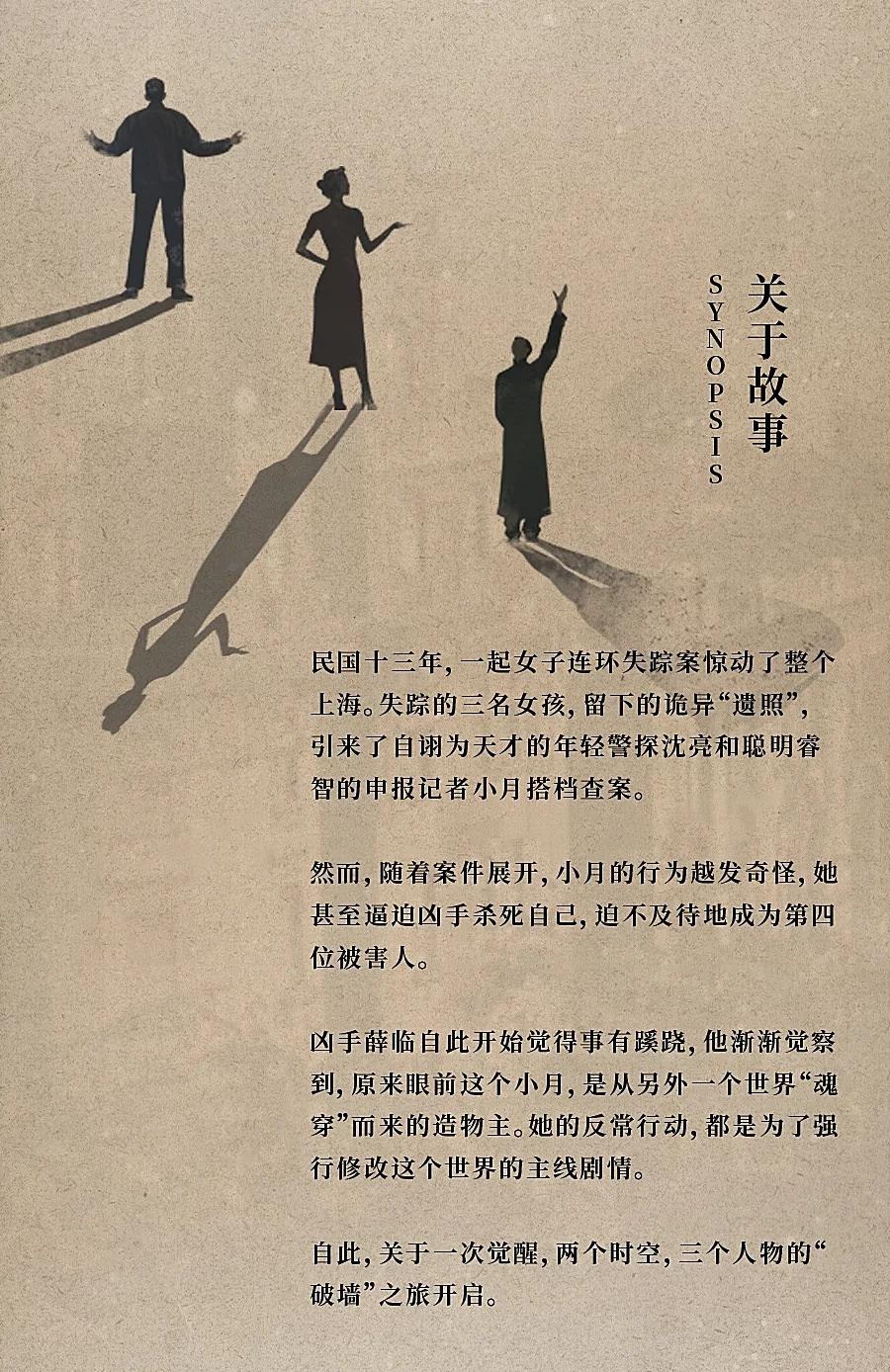 关于故事

SYNOPSIS

民国十三年，一起女子连环失踪案惊动了整个上海。失踪的三名女孩，留下的诡异“遗照”，引来了自诩为天才的年轻警探沈亮和聪明睿智的申报记者小月搭档查案。

然而，随着案件展开，小月的行为越发奇怪，她甚至逼迫凶手杀死自己，迫不及待地成为第四位被害人。

凶手薛临自此开始觉得事有蹊跷，他渐渐觉察到，原来眼前这个小月，是从另外一个世界“魂穿”而来的造物主。她的反常行动，都是为了强行修改这个世界的主线剧情。

自此，关于一次觉醒，两个时空，三个人物的“破墙”之旅开启。